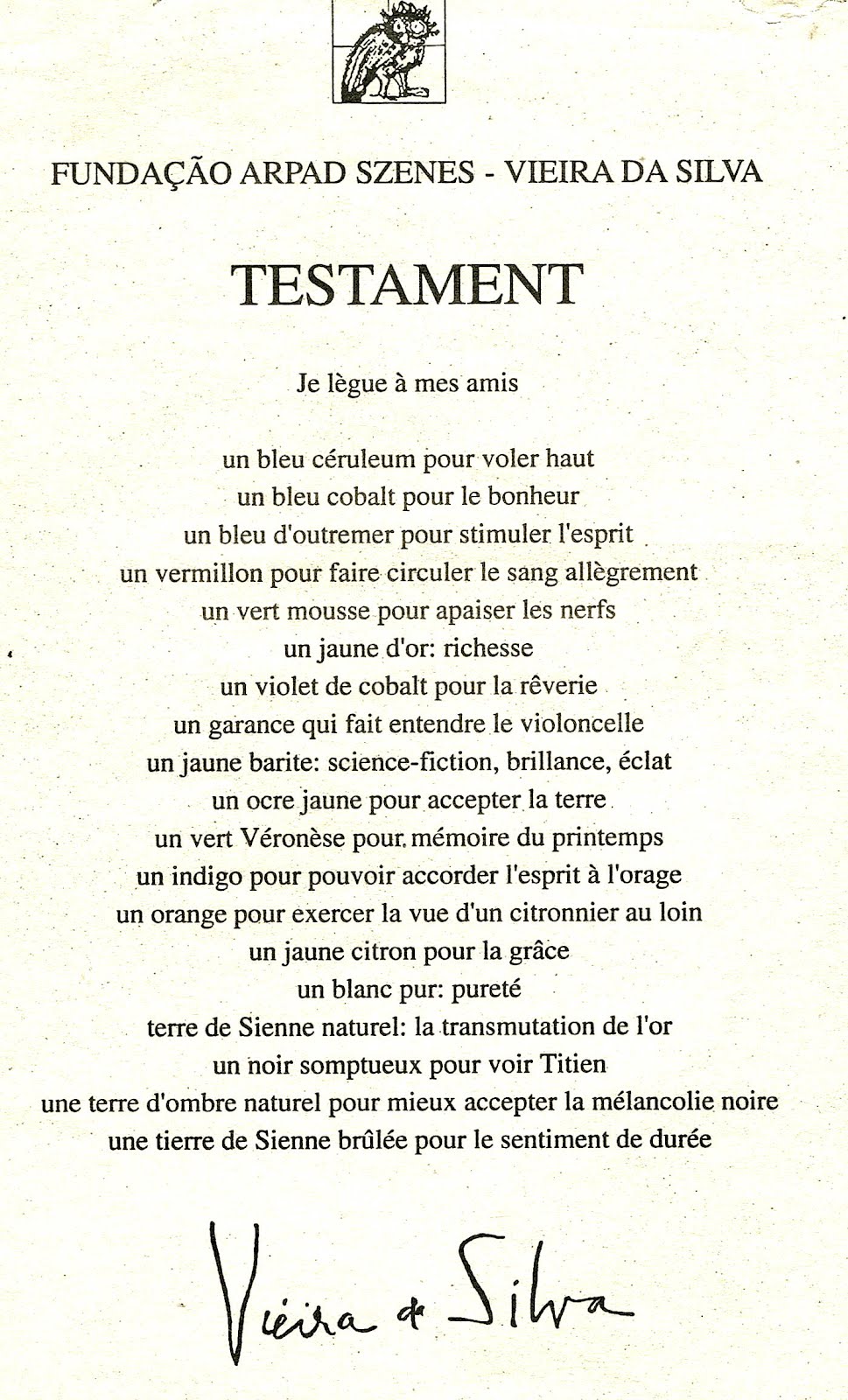 FUNDAÇÃO ARPAD SZENES - VIEIRA DA SILVA

TESTAMENT

Je lègue à mes amis

un bleu céruleum pour voler haut
un bleu cobalt pour le bonheur
un bleu d'outremer pour stimuler l'esprit
un vermillon pour faire circuler le sang allègrement
un vert mousse pour apaiser les nerfs
un jaune d'or: richesse
un violet de cobalt pour la rêverie
un garance qui fait entendre le violoncelle
un jaune barite: science-fiction, brillance, éclat
un ocre jaune pour accepter la terre
un vert Véronèse pour mémoire du printemps
un indigo pour pouvoir accorder l'esprit à l'orage
un orange pour exercer la vue d'un citronnier au loin
un jaune citron pour la grâce
un blanc pur: pureté
terre de Sienne naturel: la transmutation de l'or
un noir somptueux pour voir Titien
une terre d'ombre naturel pour mieux accepter la mélancolie noire
une tierre de Sienne brûlée pour le sentiment de durée

Vieira da Silva